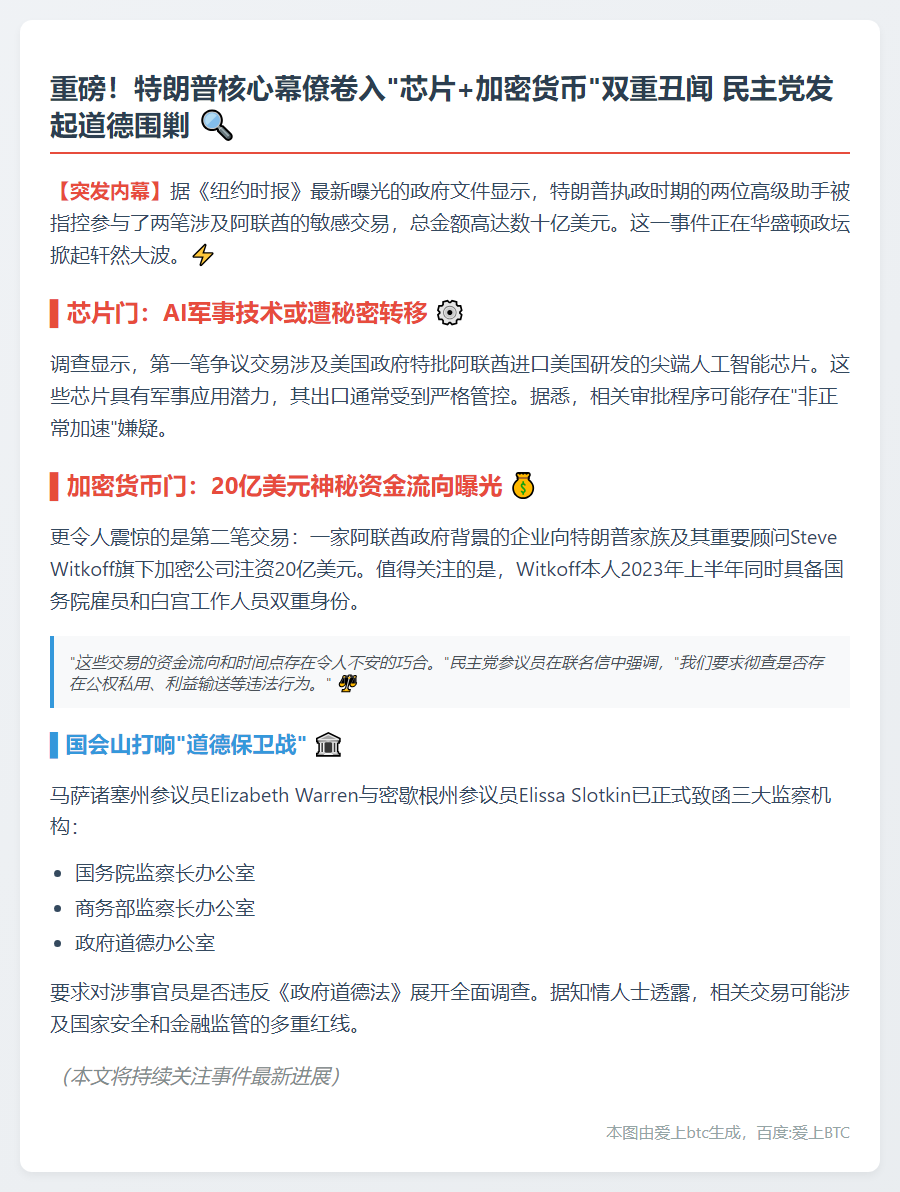 重磅！特朗普核心幕僚卷入"芯片+加密货币"双重丑闻 民主党发起道德围剿 🔍

【突发内幕】据《纽约时报》最新曝光的政府文件显示，特朗普执政时期的两位高级助手被指控参与了两笔涉及阿联酋的敏感交易，总金额高达数十亿美元。这一事件正在华盛顿政坛掀起轩然大波。⚡

芯片门：AI军事技术或遭秘密转移 ⚙️

调查显示，第一笔争议交易涉及美国政府特批阿联酋进口美国研发的尖端人工智能芯片。这些芯片具有军事应用潜力，其出口通常受到严格管控。据悉，相关审批程序可能存在"非正常加速"嫌疑。

加密货币门：20亿美元神秘资金流向曝光 💰

更令人震惊的是第二笔交易：一家阿联酋政府背景的企业向特朗普家族及其重要顾问Steve Witkoff旗下加密公司注资20亿美元。值得关注的是，Witkoff本人2023年上半年同时具备国务院雇员和白宫工作人员双重身份。

"这些交易的资金流向和时间点存在令人不安的巧合。"民主党参议员在联名信中强调，"我们要求彻查是否存在公权私用、利益输送等违法行为。" ⚖️

国会山打响"道德保卫战" 🏛️

马萨诸塞州参议员Elizabeth Warren与密歇根州参议员Elissa Slotkin已正式致函三大监察机构：

- 国务院监察长办公室
- 商务部监察长办公室
- 政府道德办公室

要求对涉事官员是否违反《政府道德法》展开全面调查。据知情人士透露，相关交易可能涉及国家安全和金融监管的多重红线。

（本文将持续关注事件最新进展）

本图由爱上btc生成，百度:爱上BTC